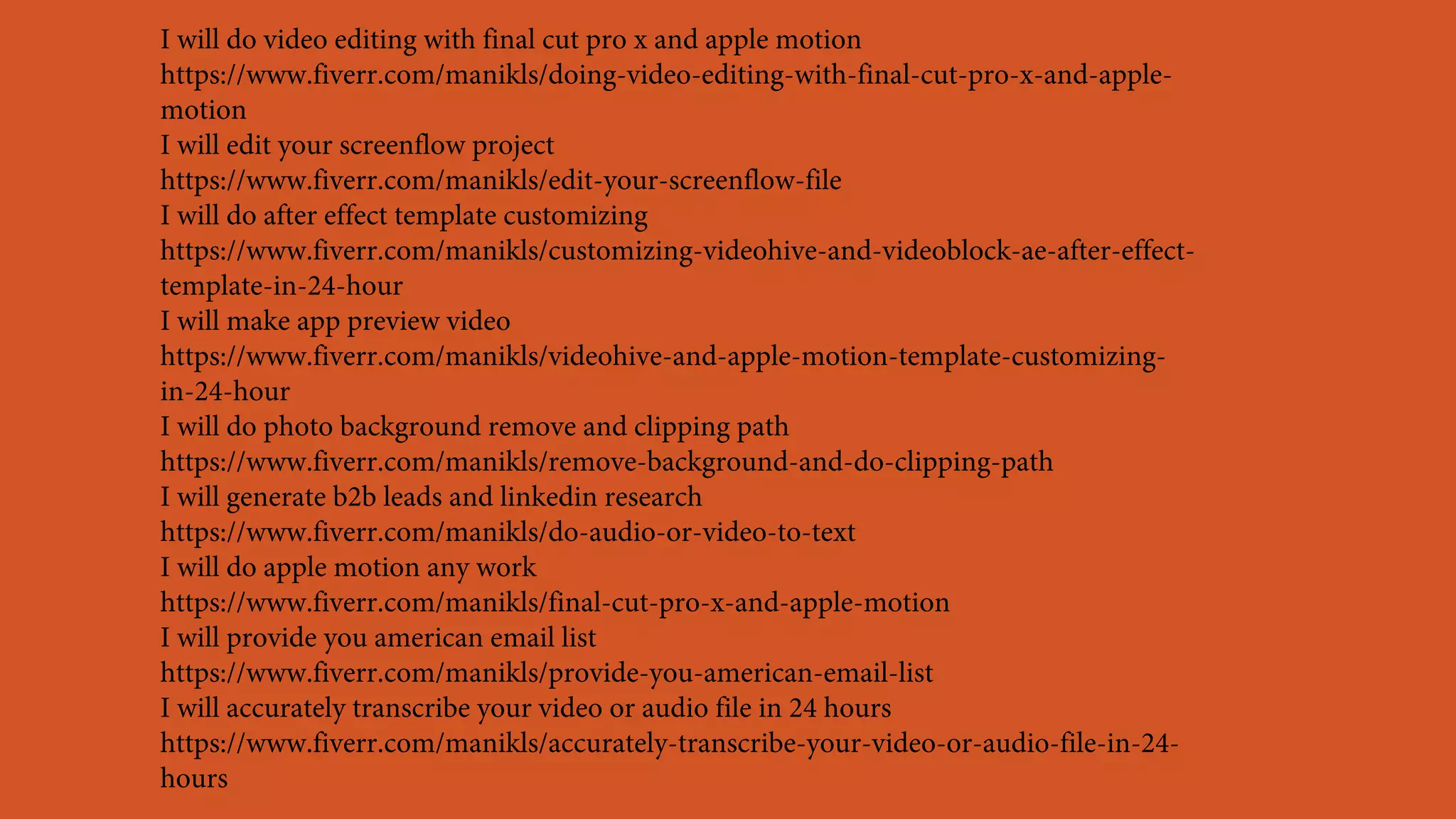 I will do video editing with final cut pro x and apple motion
https://www.fiverr.com/manikls/doing-video-editing-with-final-cut-pro-x-and-apple-motion
I will edit your screenflow project
https://www.fiverr.com/manikls/edit-your-screenflow-file
I will do after effect template customizing
https://www.fiverr.com/manikls/customizing-videohive-and-videoblock-ae-after-effect-template-in-24-hour
I will make app preview video
https://www.fiverr.com/manikls/videohive-and-apple-motion-template-customizing-in-24-hour
I will do photo background remove and clipping path
https://www.fiverr.com/manikls/remove-background-and-do-clipping-path
I will generate b2b leads and linkedin research
https://www.fiverr.com/manikls/do-audio-or-video-to-text
I will do apple motion any work
https://www.fiverr.com/manikls/final-cut-pro-x-and-apple-motion
I will provide you american email list
https://www.fiverr.com/manikls/provide-you-american-email-list
I will accurately transcribe your video or audio file in 24 hours
https://www.fiverr.com/manikls/accurately-transcribe-your-video-or-audio-file-in-24-hours